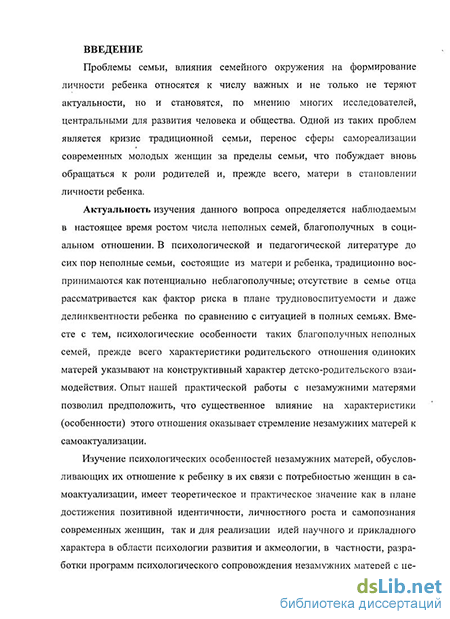 ВВЕДЕНИЕ

Проблемы семьи, влияния семейного окружения на формирование личности ребенка относятся к числу важных и не только не теряют актуальности, но и становятся, по мнению многих исследователей, центральными для развития человека и общества. Одной из таких проблем является кризис традиционной семьи, перенос сферы самореализации современных молодых женщин за пределы семьи, что побуждает вновь обращаться к роли родителей и, прежде всего, матери в становлении личности ребенка.

Актуальность изучения данного вопроса определяется наблюдаемым в настоящее время ростом числа неполных семей, благополучных в социальном отношении. В психологической и педагогической литературе до сих пор неполные семьи, состоящие из матери и ребенка, традиционно воспринимаются как потенциально неблагополучные; отсутствие в семье отца рассматривается как фактор риска в плане трудновоспитуемости и даже делинквентности ребенка по сравнению с ситуацией в полных семьях. Вместе с тем, психологические особенности таких благополучных неполных семей, прежде всего характеристики родительского отношения одиноких матерей указывают на конструктивный характер детско-родительского взаимодействия. Опыт нашей практической работы с незамужними матерями позволил предположить, что существенное влияние на характеристики (особенности) этого отношения оказывает стремление незамужних матерей к самоактуализации.

Изучение психологических особенностей незамужних матерей, обусловливающих их отношение к ребенку в их связи с потребностью женщин в самоактуализации, имеет теоретическое и практическое значение как в плане достижения позитивной идентичности, личностного роста и самопознания современных женщин, так и для реализации идей научного и прикладного характера в области психологии развития и акмеологии, в частности, разработки программ психологического сопровождения незамужних матерей с це-

dsLib.net
библиотека диссертаций